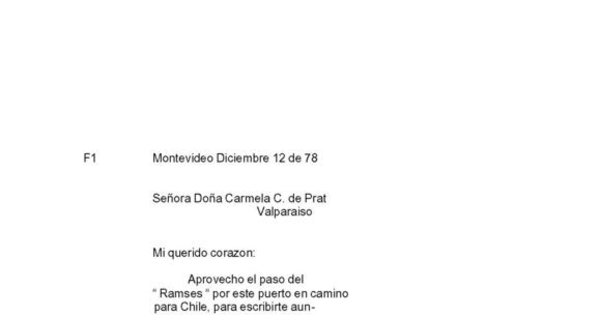 F1 Montevideo Diciembre 12 de 78

Señora Doña Carmela C. de Prat
Valparaiso

Mi querido corazon:

Aprovecho el paso del " Ramses " por este puerto en camino para Chile, para escribirte aun-